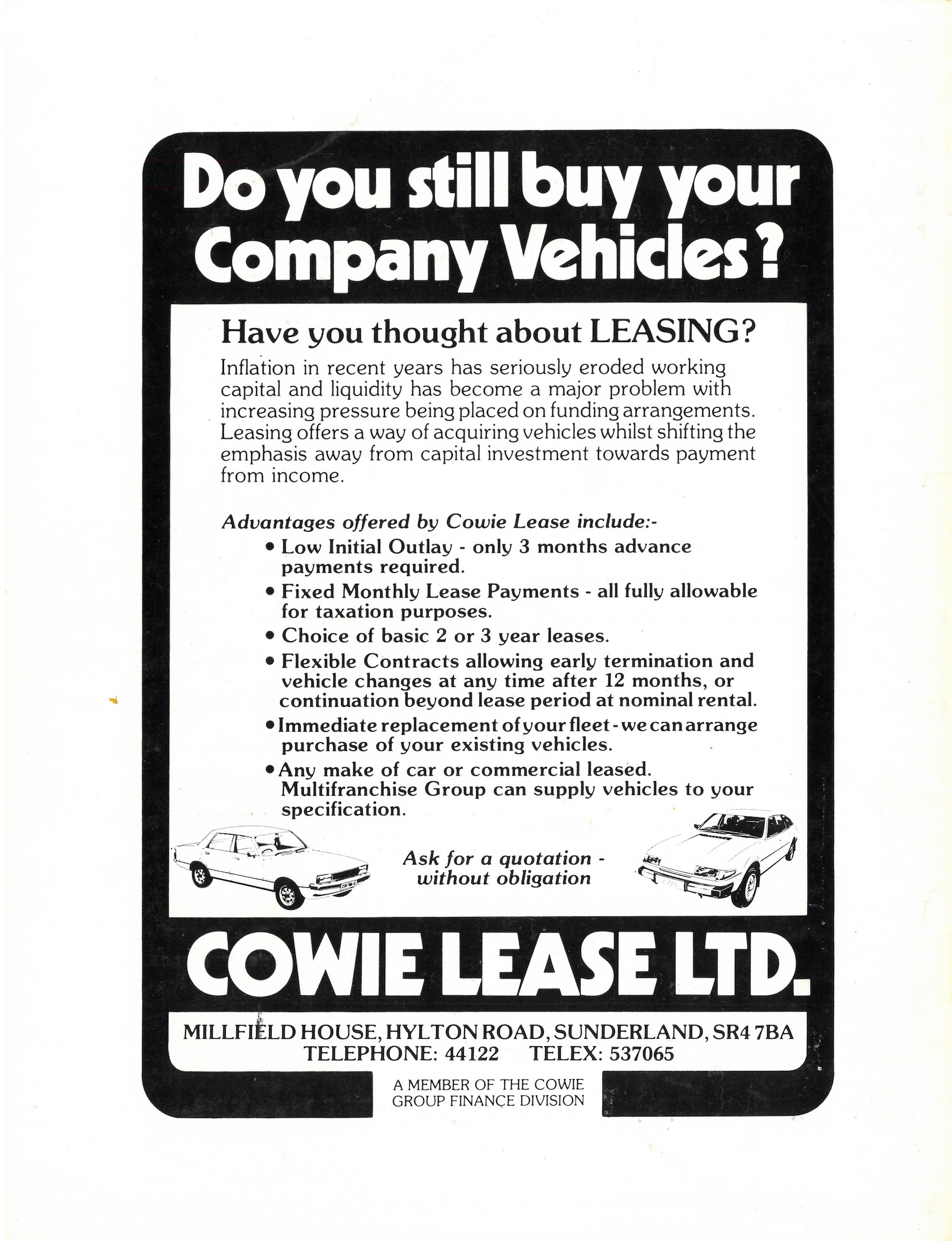 Do you still buy your Company Vehicles?

Have you thought about LEASING?

Inflation in recent years has seriously eroded working capital and liquidity has become a major problem with increasing pressure being placed on funding arrangements. Leasing offers a way of acquiring vehicles whilst shifting the emphasis away from capital investment towards payment from income.

Advantages offered by Cowie Lease include:-

• Low Initial Outlay - only 3 months advance payments required.

• Fixed Monthly Lease Payments - all fully allowable for taxation purposes.

• Choice of basic 2 or 3 year leases.

• Flexible Contracts allowing early termination and vehicle changes at any time after 12 months, or continuation beyond lease period at nominal rental.

• Immediate replacement of your fleet - we can arrange purchase of your existing vehicles.

• Any make of car or commercial leased. Multifranchise Group can supply vehicles to your specification.

Ask for a quotation - without obligation

COWIE LEASE LTD.

MILLFIELD HOUSE, HYLTON ROAD, SUNDERLAND, SR4 7BA
TELEPHONE: 44122 TELEX: 537065

A MEMBER OF THE COWIE
GROUP FINANCE DIVISION